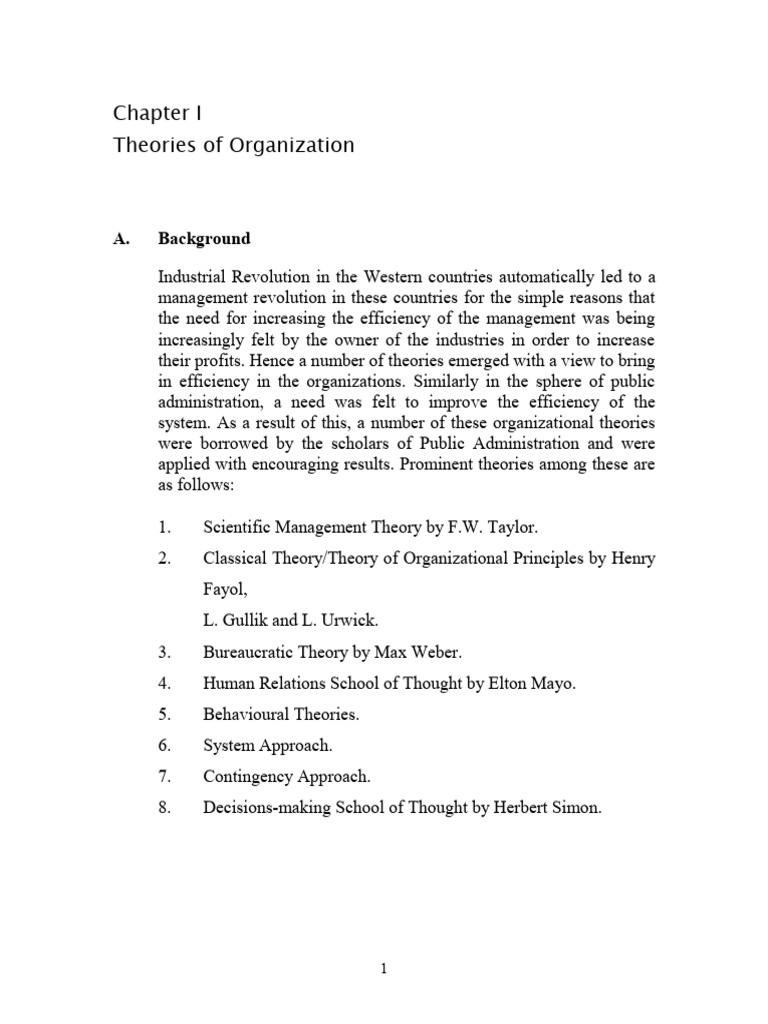 Chapter I
Theories of Organization

A. Background

Industrial Revolution in the Western countries automatically led to a management revolution in these countries for the simple reasons that the need for increasing the efficiency of the management was being increasingly felt by the owner of the industries in order to increase their profits. Hence a number of theories emerged with a view to bring in efficiency in the organizations. Similarly in the sphere of public administration, a need was felt to improve the efficiency of the system. As a result of this, a number of these organizational theories were borrowed by the scholars of Public Administration and were applied with encouraging results. Prominent theories among these are as follows:

1. Scientific Management Theory by F.W. Taylor.
2. Classical Theory/Theory of Organizational Principles by Henry Fayol,
L. Gullik and L. Urwick.
3. Bureaucratic Theory by Max Weber.
4. Human Relations School of Thought by Elton Mayo.
5. Behavioural Theories.
6. System Approach.
7. Contingency Approach.
8. Decisions-making School of Thought by Herbert Simon.

1